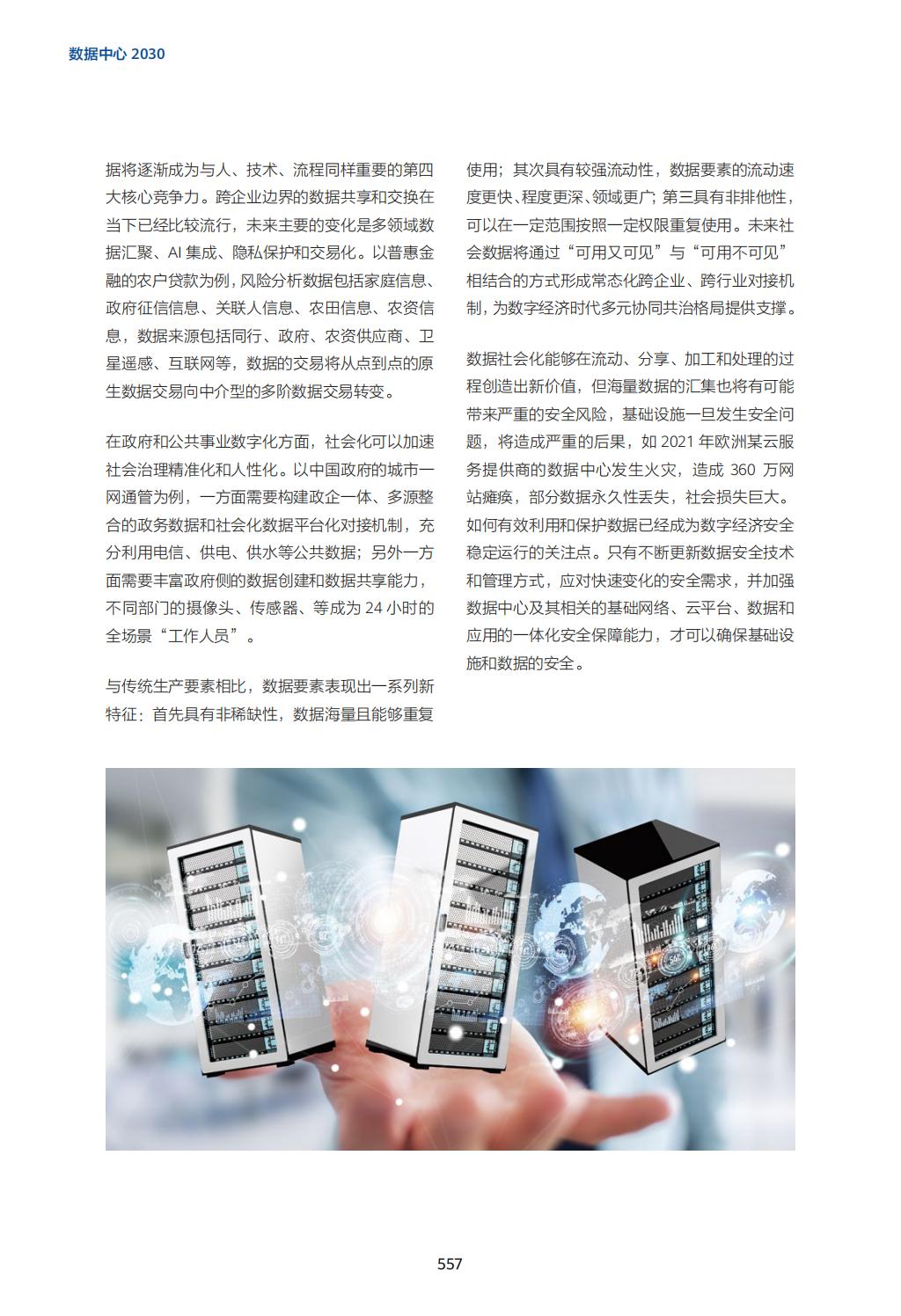 数据中心 2030

据将逐渐成为与人、技术、流程同样重要的第四大核心竞争力。跨企业边界的数据共享和交换在当下已经比较流行，未来主要的变化是多领域数据汇聚、AI 集成、隐私保护和交易化。以普惠金融的农户贷款为例，风险分析数据包括家庭信息、政府征信信息、关联人信息、农田信息、农资信息，数据来源包括同行、政府、农资供应商、卫星遥感、互联网等，数据的交易将从点到点的原生数据交易向中介型的多阶数据交易转变。

在政府和公共事业数字化方面，社会化可以加速社会治理精准化和人性化。以中国政府的城市一网通管为例，一方面需要构建政企一体、多源整合的政务数据和社会化数据平台化对接机制，充分利用电信、供电、供水等公共数据；另外一方面需要丰富政府侧的数据创建和数据共享能力，不同部门的摄像头、传感器、等成为 24 小时的全场景“工作人员”。

与传统生产要素相比，数据要素表现出一系列新特征：首先具有非稀缺性，数据海量且能够重复使用；其次具有较强流动性，数据要素的流动速度更快、程度更深、领域更广；第三具有非排他性，可以在一定范围按照一定权限重复使用。未来社会数据将通过“可用又可见”与“可用不可见”相结合的方式形成常态化跨企业、跨行业对接机制，为数字经济时代多元协同共治格局提供支撑。

数据社会化能够在流动、分享、加工和处理的过程创造出新价值，但海量数据的汇集也将有可能带来严重的安全风险，基础设施一旦发生安全问题，将造成严重的后果，如 2021 年欧洲某云服务提供商的数据中心发生火灾，造成 360 万网站瘫痪，部分数据永久性丢失，社会损失巨大。如何有效利用和保护数据已经成为数字经济安全稳定运行的关注点。只有不断更新数据安全技术和管理方式，应对快速变化的安全需求，并加强数据中心及其相关的基础网络、云平台、数据和应用的一体化安全保障能力，才可以确保基础设施和数据的安全。

557